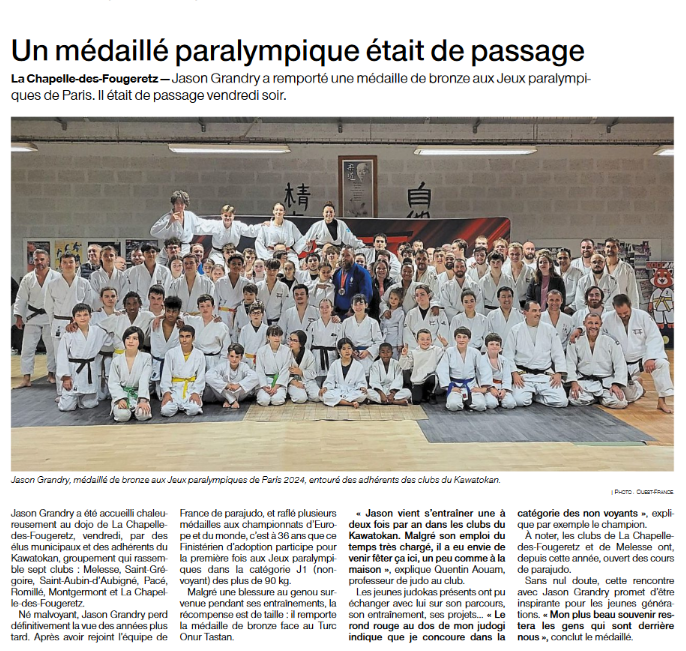 Un médaillé paralympique était de passage

La Chapelle-des-Fougeretz — Jason Grandry a remporté une médaille de bronze aux Jeux paralympiques de Paris. Il était de passage vendredi soir.

Jason Grandry, médaillé de bronze aux Jeux paralympiques de Paris 2024, entouré des adhérents des clubs du Kawatokan.

| PHOTO : OUEST-FRANCE

Jason Grandry a été accueilli chaleureusement au dojo de La Chapelle-des-Fougeretz, vendredi, par des élus municipaux et des adhérents du Kawatokan, groupement qui rassemble sept clubs : Melesse, Saint-Grégoire, Saint-Aubin-d'Aubigné, Pacé, Romillé, Montgermont et La Chapelle-des-Fougeretz.

Né malvoyant, Jason Grandry perd définitivement la vue des années plus tard. Après avoir rejoint l'équipe de France de parajudo, et raflé plusieurs médailles aux championnats d'Europe et du monde, c'est à 36 ans que ce Finistérien d'adoption participe pour la première fois aux Jeux paralympiques dans la catégorie J1 (non-voyant) des plus de 90 kg.

Malgré une blessure au genou survenue pendant ses entraînements, la récompense est de taille : il remporte la médaille de bronze face au Turc Onur Tastan.

« Jason vient s'entraîner une à deux fois par an dans les clubs du Kawatokan. Malgré son emploi du temps très chargé, il a eu envie de venir fêter ça ici, un peu comme à la maison », explique Quentin Aouam, professeur de judo au club.

Les jeunes judokas présents ont pu échanger avec lui sur son parcours, son entraînement, ses projets... « Le rond rouge au dos de mon judogi indique que je concoure dans la catégorie des non voyants », explique par exemple le champion.

À noter, les clubs de La Chapelle-des-Fougeretz et de Melesse ont, depuis cette année, ouvert des cours de parajudo.

Sans nul doute, cette rencontre avec Jason Grandry promet d'être inspirante pour les jeunes générations. « Mon plus beau souvenir restera les gens qui sont derrière nous », conclut le médaillé.